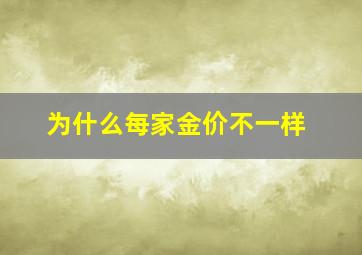 为什么每家金价不一样